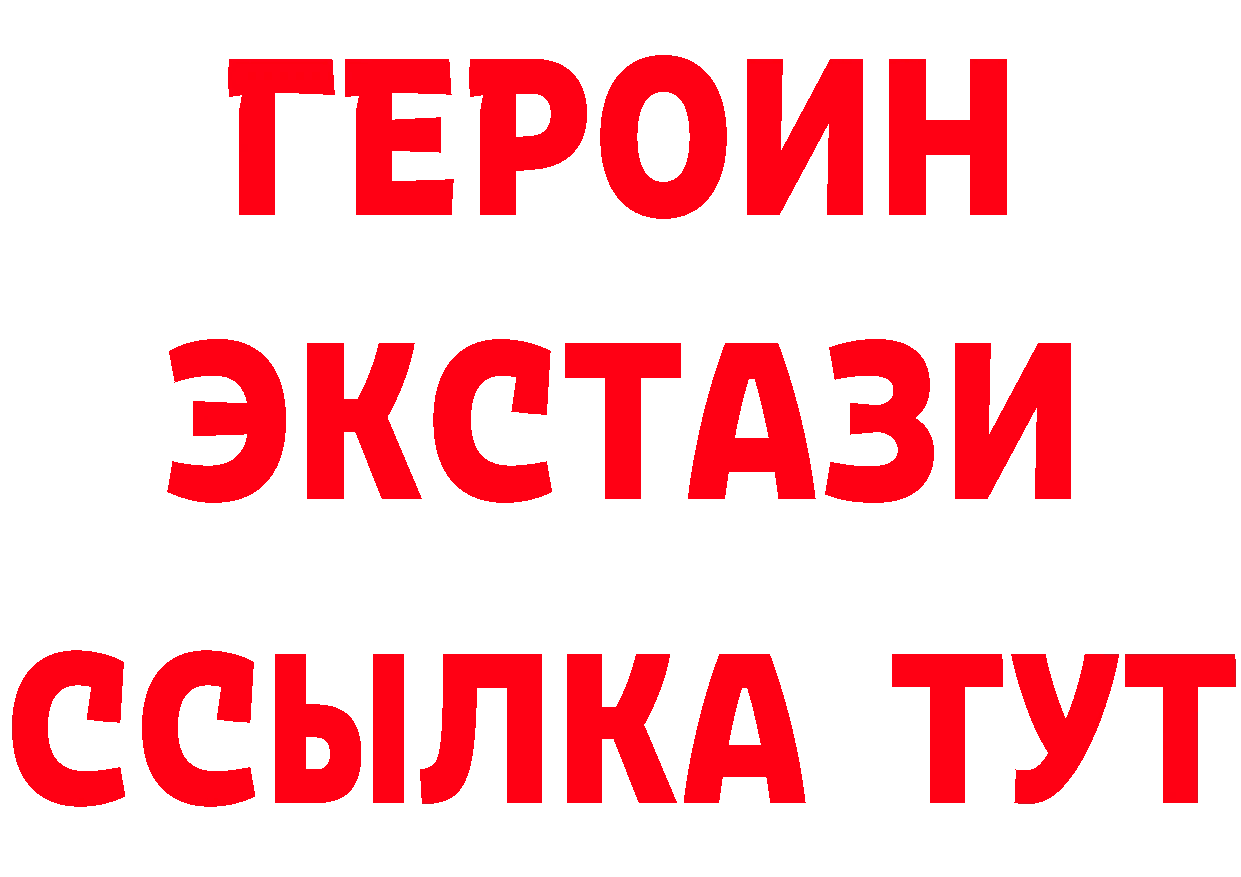 ГЕРОИН
ЭКСТАЗИ
ССЫЛКА ТУТ